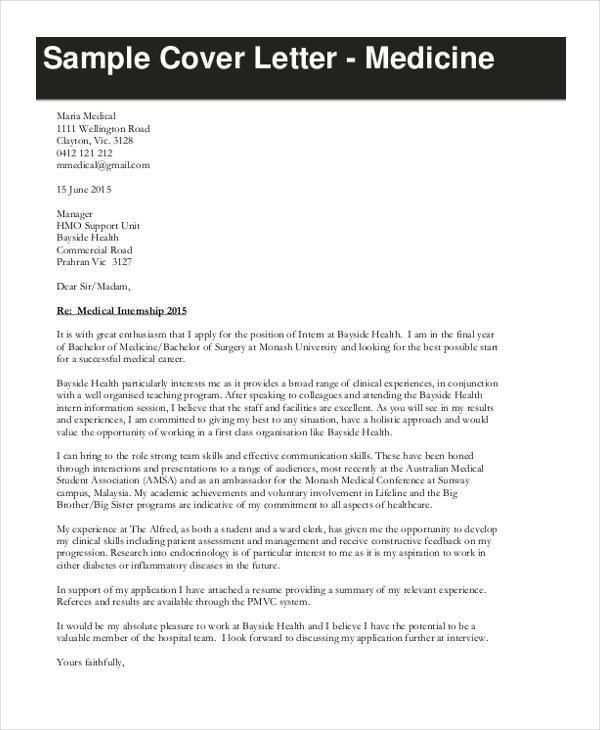 Sample Cover Letter - Medicine

Maria Medical
1111 Wellington Road
Clayton, Vic. 3128
0412 121 212
mmedical@gmail.com

15 June 2015

Manager
HMO Support Unit
Bayside Health
Commercial Road
Prahran Vic 3127

Dear Sir/Madam,

Re: Medical Internship 2015

It is with great enthusiasm that I apply for the position of Intern at Bayside Health. I am in the final year of Bachelor of Medicine/Bachelor of Surgery at Monash University and looking for the best possible start for a successful medical career.

Bayside Health particularly interests me as it provides a broad range of clinical experiences, in conjunction with a well organised teaching program. After speaking to colleagues and attending the Bayside Health intern information session, I believe that the staff and facilities are excellent. As you will see in my results and experiences, I am committed to giving my best to any situation, have a holistic approach and would value the opportunity of working in a first class organisation like Bayside Health.

I can bring to the role strong team skills and effective communication skills. These have been honed through interactions and presentations to a range of audiences, most recently at the Australian Medical Student Association (AMSA) and as an ambassador for the Monash Medical Conference at Sunway campus, Malaysia. My academic achievements and voluntary involvement in Lifeline and the Big Brother/Big Sister programs are indicative of my commitment to all aspects of healthcare.

My experience at The Alfred, as both a student and a ward clerk, has given me the opportunity to develop my clinical skills including patient assessment and management and receive constructive feedback on my progression. Research into endocrinology is of particular interest to me as it is my aspiration to work in either diabetes or inflammatory diseases in the future.

In support of my application I have attached a resume providing a summary of my relevant experience. Referees and results are available through the PMVC system.

It would be my absolute pleasure to work at Bayside Health and I believe I have the potential to be a valuable member of the hospital team. I look forward to discussing my application further at interview.

Yours faithfully,